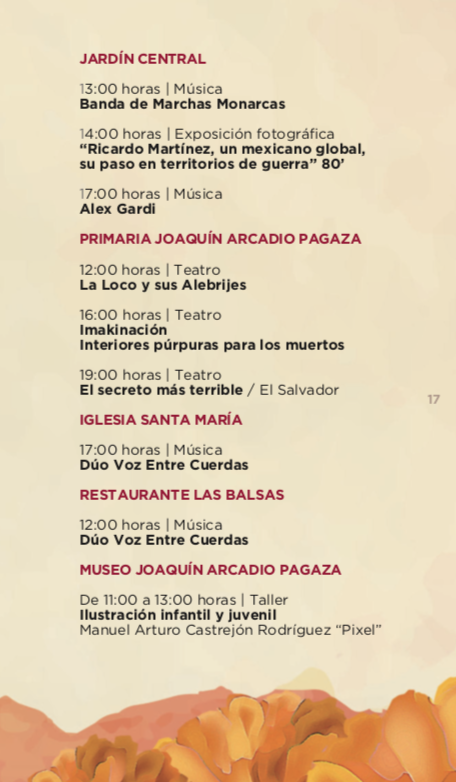 JARDÍN CENTRAL

13:00 horas | Música
Banda de Marchas Monarcas

14:00 horas | Exposición fotográfica
“Ricardo Martínez, un mexicano global, su paso en territorios de guerra” 80’

17:00 horas | Música
Alex Gardi

PRIMARIA JOAQUÍN ARCADIO PAGAZA

12:00 horas | Teatro
La Loco y sus Alebrijes

16:00 horas | Teatro
Imakinación
Interiores púrpuras para los muertos

19:00 horas | Teatro
El secreto más terrible / El Salvador

17

IGLESIA SANTA MARÍA

17:00 horas | Música
Dúo Voz Entre Cuerdas

RESTAURANTE LAS BALSAS

12:00 horas | Música
Dúo Voz Entre Cuerdas

MUSEO JOAQUÍN ARCADIO PAGAZA

De 11:00 a 13:00 horas | Taller
Ilustración infantil y juvenil
Manuel Arturo Castrejón Rodríguez “Pixel”